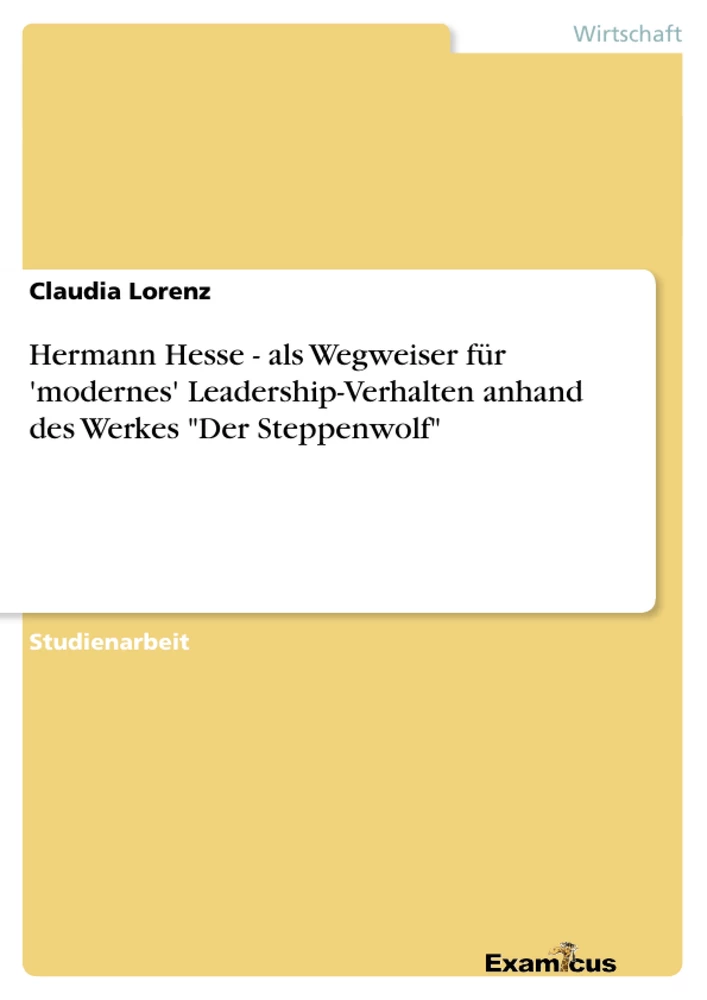 Wirtschaft

Claudia Lorenz

Hermann Hesse - als Wegweiser für 'modernes' Leadership-Verhalten anhand des Werkes "Der Steppenwolf"

Studienarbeit

Examicus